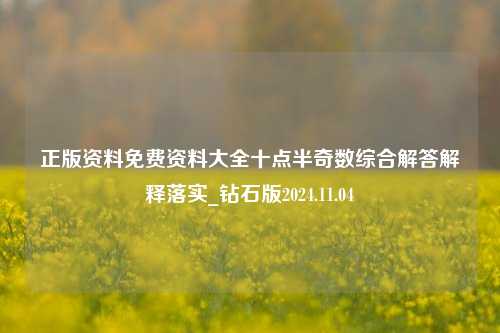 正版资料免费资料大全十点半奇数综合解答解释落实_钻石版2024.11.04